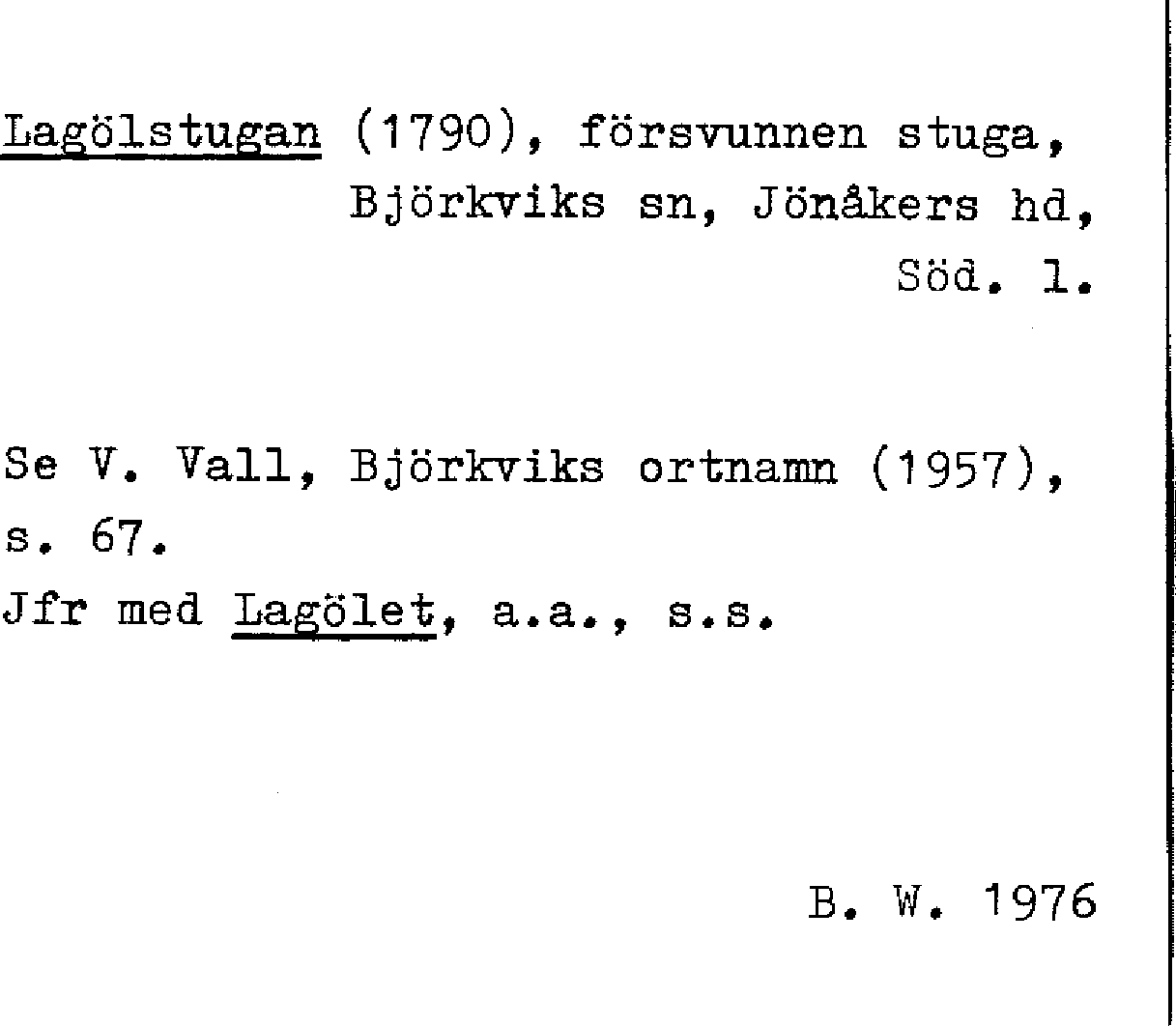 Lagölstugan (1790), försvunnen stuga, Björkviks sn, Jönåkers hd, Söd. l.

Se V. Vall, Björkviks ortnamn (1957), s. 67.
Jfr med Lagölet, a.a., s.s.

B. W. 1976